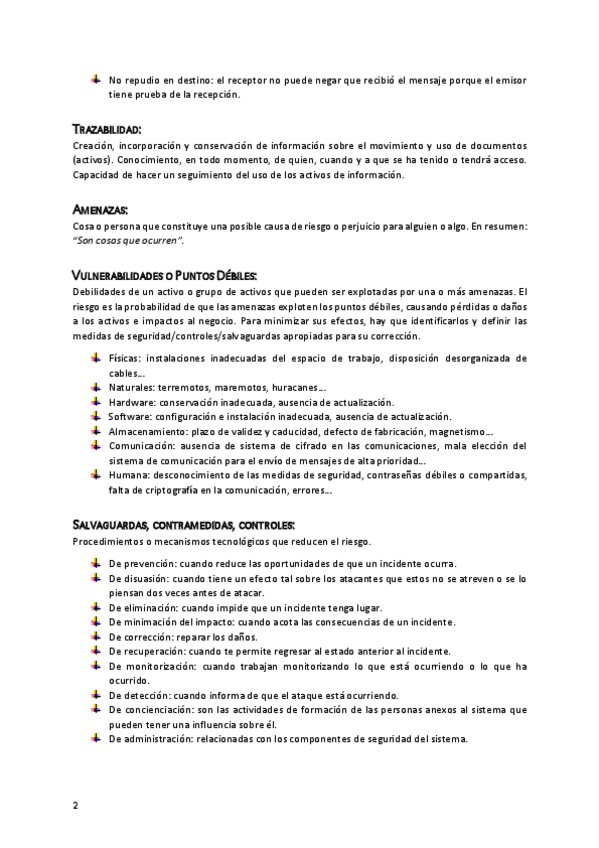 No repudio en destino: el receptor no puede negar que recibió el mensaje porque el emisor tiene prueba de la recepción.

TRAZABILIDAD:
Creación, incorporación y conservación de información sobre el movimiento y uso de documentos (activos). Conocimiento, en todo momento, de quien, cuando y a que se ha tenido o tendrá acceso. Capacidad de hacer un seguimiento del uso de los activos de información.

AMENAZAS:
Cosa o persona que constituye una posible causa de riesgo o perjuicio para alguien o algo. En resumen: "Son cosas que ocurren".

VULNERABILIDADES O PUNTOS DÉBILES:
Debilidades de un activo o grupo de activos que pueden ser explotadas por una o más amenazas. El riesgo es la probabilidad de que las amenazas exploten los puntos débiles, causando pérdidas o daños a los activos e impactos al negocio. Para minimizar sus efectos, hay que identificarlos y definir las medidas de seguridad/controles/salvaguardas apropiadas para su corrección.

Físicas: instalaciones inadecuadas del espacio de trabajo, disposición desorganizada de cables…
Naturales: terremotos, maremotos, huracanes…
Hardware: conservación inadecuada, ausencia de actualización.
Software: configuración e instalación inadecuada, ausencia de actualización.
Almacenamiento: plazo de validez y caducidad, defecto de fabricación, magnetismo…
Comunicación: ausencia de sistema de cifrado en las comunicaciones, mala elección del sistema de comunicación para el envío de mensajes de alta prioridad…
Humana: desconocimiento de las medidas de seguridad, contraseñas débiles o compartidas, falta de criptografía en la comunicación, errores…

SALVAGUARDAS, CONTRAMEDIDAS, CONTROLES:
Procedimientos o mecanismos tecnológicos que reducen el riesgo.

De prevención: cuando reduce las oportunidades de que un incidente ocurra.
De disuasión: cuando tiene un efecto tal sobre los atacantes que estos no se atreven o se lo piensan dos veces antes de atacar.
De eliminación: cuando impide que un incidente tenga lugar.
De minimación del impacto: cuando acota las consecuencias de un incidente.
De corrección: reparar los daños.
De recuperación: cuando te permite regresar al estado anterior al incidente.
De monitorización: cuando trabajan monitorizando lo que está ocurriendo o lo que ha ocurrido.
De detección: cuando informa de que el ataque está ocurriendo.
De concienciación: son las actividades de formación de las personas anexos al sistema que pueden tener una influencia sobre él.
De administración: relacionadas con los componentes de seguridad del sistema.

2